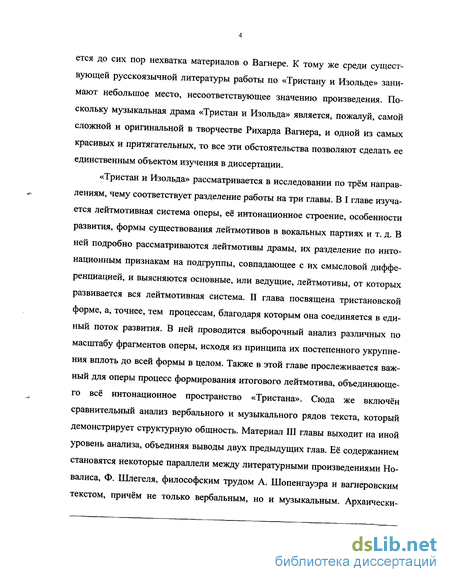 4

ется до сих пор нехватка материалов о Вагнере. К тому же среди существующей русскоязычной литературы работы по «Тристану и Изольде» занимают небольшое место, несоответствующее значению произведения. Поскольку музыкальная драма «Тристан и Изольда» является, пожалуй, самой сложной и оригинальной в творчестве Рихарда Вагнера, и одной из самых красивых и притягательных, то все эти обстоятельства позволяют сделать ее единственным объектом изучения в диссертации.

«Тристан и Изольда» рассматривается в исследовании по трём направлениям, чему соответствует разделение работы на три главы. В I главе изучается лейтмотивная система оперы, её интонационное строение, особенности развития, формы существования лейтмотивов в вокальных партиях и т. д. В ней подробно рассматриваются лейтмотивы драмы, их разделение по интонационным признакам на подгруппы, совпадающее с их смысловой дифференциацией, и выясняются основные, или ведущие, лейтмотивы, от которых развивается вся лейтмотивная система. II глава посвящена тристановской форме, а, точнее, тем процессам, благодаря которым она соединяется в единый поток развития. В ней проводится выборочный анализ различных по масштабу фрагментов оперы, исходя из принципа их постепенного укрупнения вплоть до всей формы в целом. Также в этой главе прослеживается важный для оперы процесс формирования итогового лейтмотива, объединяющего всё интонационное пространство «Тристана». Сюда же включён сравнительный анализ вербального и музыкального рядов текста, который демонстрирует структурную общность. Материал III главы выходит на иной уровень анализа, объединяя выводы двух предыдущих глав. Её содержанием становятся некоторые параллели между литературными произведениями Новалиса, Ф. Шлегеля, философским трудом А. Шопенгауэра и вагнеровским текстом, причём не только вербальным, но и музыкальным. Архаически-

dsLib.net
библиотека диссертаций